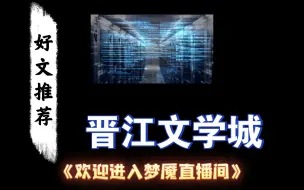 好文推荐

晋江文学城

《欢迎进入梦魇直播间》